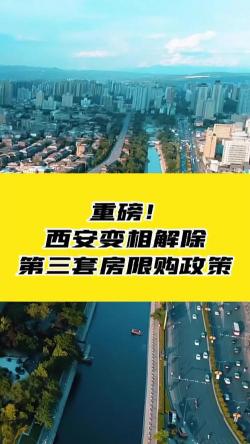 重磅！
西安变相解除
第三套房限购政策